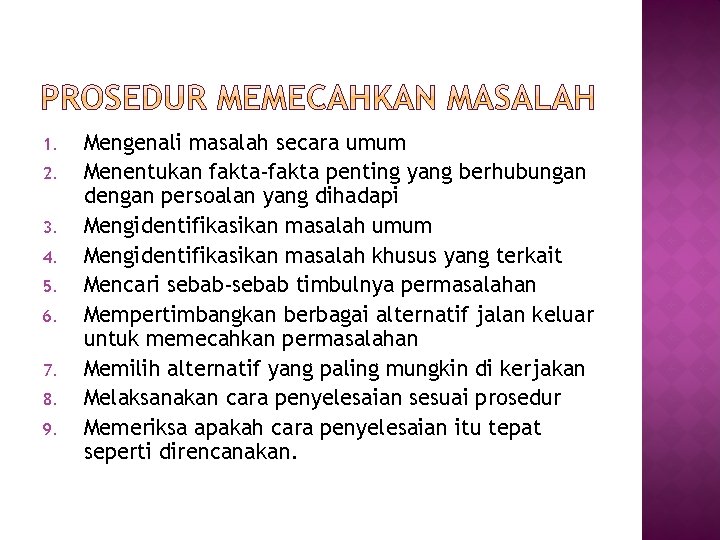 PROSEDUR MEMECAHKAN MASALAH

1. Mengenali masalah secara umum
2. Menentukan fakta-fakta penting yang berhubungan dengan persoalan yang dihadapi
3. Mengidentifikasikan masalah umum
4. Mengidentifikasikan masalah khusus yang terkait
5. Mencari sebab-sebab timbulnya permasalahan
6. Mempertimbangkan berbagai alternatif jalan keluar untuk memecahkan permasalahan
7. Memilih alternatif yang paling mungkin di kerjakan
8. Melaksanakan cara penyelesaian sesuai prosedur
9. Memeriksa apakah cara penyelesaian itu tepat seperti direncanakan.